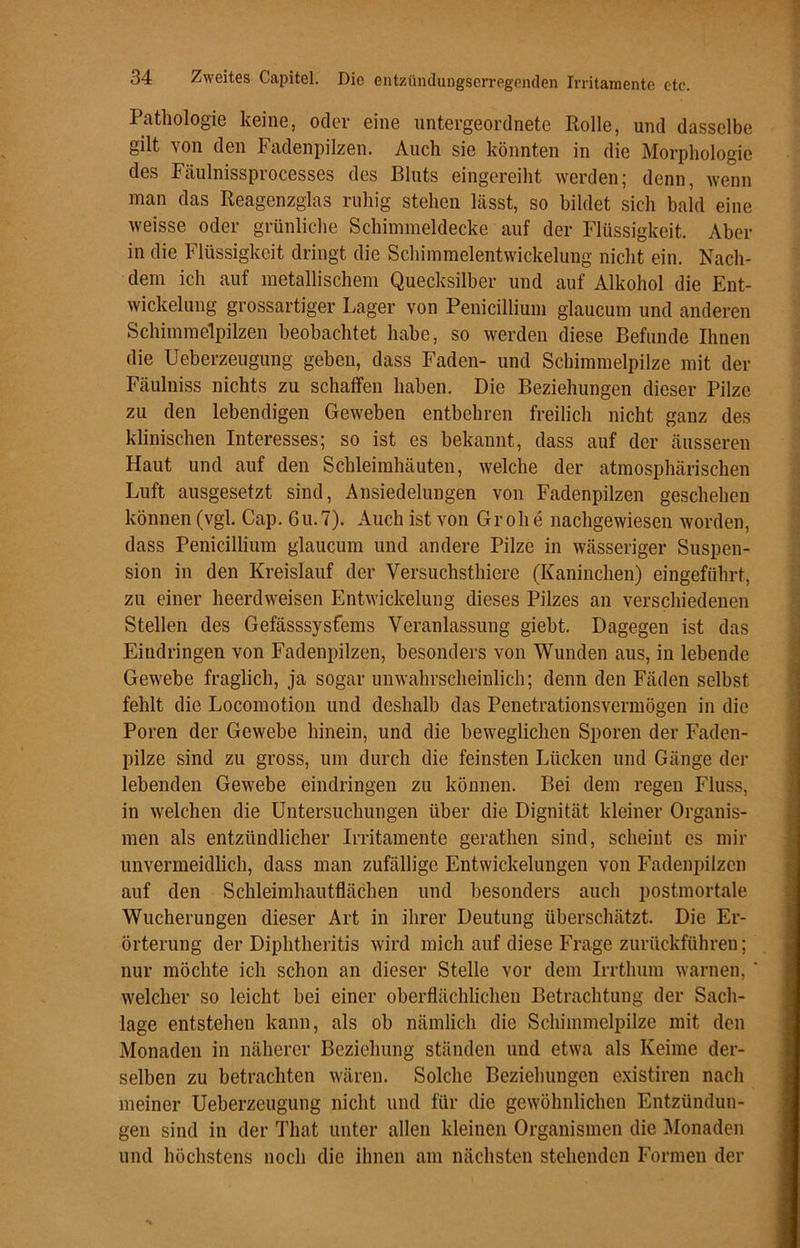 34 Zweites Capitel. Die entzündungserregenden Irritamente etc.

Pathologie keine, oder eine untergeordnete Rolle, und dasselbe gilt von den Fadenpilzen. Auch sie könnten in die Morphologie des Fäulnissprocesses des Bluts eingereiht werden; denn, wenn man das Reagenzglas ruhig stehen lässt, so bildet sich bald eine weisse oder grünliche Schimmeldecke auf der Flüssigkeit. Aber in die Flüssigkeit dringt die Schimmelentwickelung nicht ein. Nachdem ich auf metallischem Quecksilber und auf Alkohol die Entwickelung grossartiger Lager von Penicillium glaucum und anderen Schimmelpilzen beobachtet habe, so werden diese Befunde Ihnen die Ueberzeugung geben, dass Faden- und Schimmelpilze mit der Fäulniss nichts zu schaffen haben. Die Beziehungen dieser Pilze zu den lebendigen Geweben entbehren freilich nicht ganz des klinischen Interesses; so ist es bekannt, dass auf der äusseren Haut und auf den Schleimhäuten, welche der atmosphärischen Luft ausgesetzt sind, Ansiedelungen von Fadenpilzen geschehen können (vgl. Cap. 6 u. 7). Auch ist von Grohé nachgewiesen worden, dass Penicillium glaucum und andere Pilze in wässeriger Suspension in den Kreislauf der Versuchsthiere (Kaninchen) eingeführt, zu einer heerdweisen Entwickelung dieses Pilzes an verschiedenen Stellen des Gefässsystems Veranlassung giebt. Dagegen ist das Eindringen von Fadenpilzen, besonders von Wunden aus, in lebende Gewebe fraglich, ja sogar unwahrscheinlich; denn den Fäden selbst fehlt die Locomotion und deshalb das Penetrationsvermögen in die Poren der Gewebe hinein, und die beweglichen Sporen der Fadenpilze sind zu gross, um durch die feinsten Lücken und Gänge der lebenden Gewebe eindringen zu können. Bei dem regen Fluss, in welchen die Untersuchungen über die Dignität kleiner Organismen als entzündlicher Irritamente gerathen sind, scheint es mir unvermeidlich, dass man zufällige Entwickelungen von Fadenpilzen auf den Schleimhautflächen und besonders auch postmortale Wucherungen dieser Art in ihrer Deutung überschätzt. Die Erörterung der Diphtheritis wird mich auf diese Frage zurückführen; nur möchte ich schon an dieser Stelle vor dem Irrthum warnen, welcher so leicht bei einer oberflächlichen Betrachtung der Sachlage entstehen kann, als ob nämlich die Schimmelpilze mit den Monaden in näherer Beziehung ständen und etwa als Keime derselben zu betrachten wären. Solche Beziehungen existiren nach meiner Ueberzeugung nicht und für die gewöhnlichen Entzündungen sind in der That unter allen kleinen Organismen die Monaden und höchstens noch die ihnen am nächsten stehenden Formen der